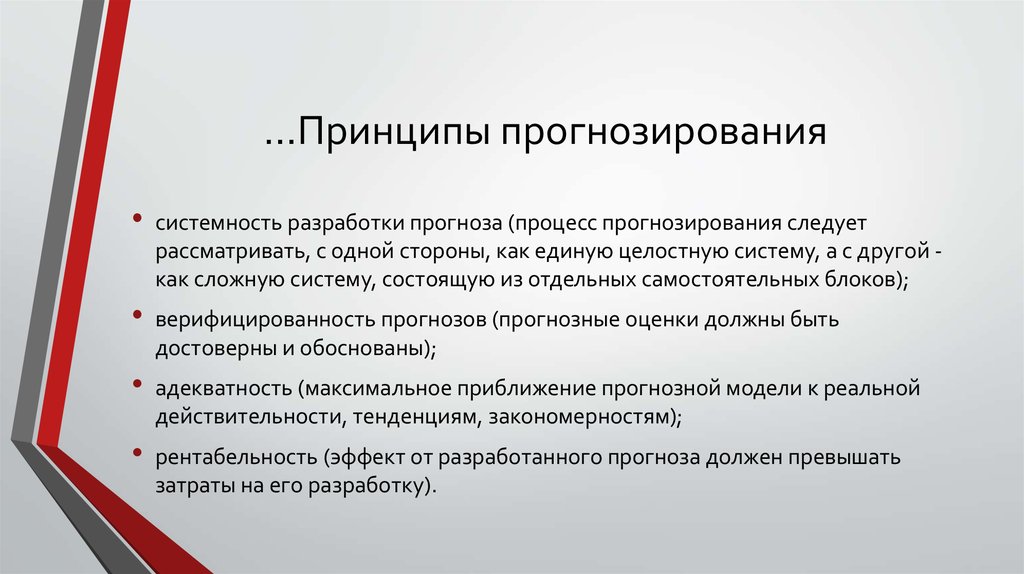 …Принципы прогнозирования

• системность разработки прогноза (процесс прогнозирования следует рассматривать, с одной стороны, как единую целостную систему, а с другой - как сложную систему, состоящую из отдельных самостоятельных блоков);

• верифицированность прогнозов (прогнозные оценки должны быть достоверны и обоснованы);

• адекватность (максимальное приближение прогнозной модели к реальной действительности, тенденциям, закономерностям);

• рентабельность (эффект от разработанного прогноза должен превышать затраты на его разработку).